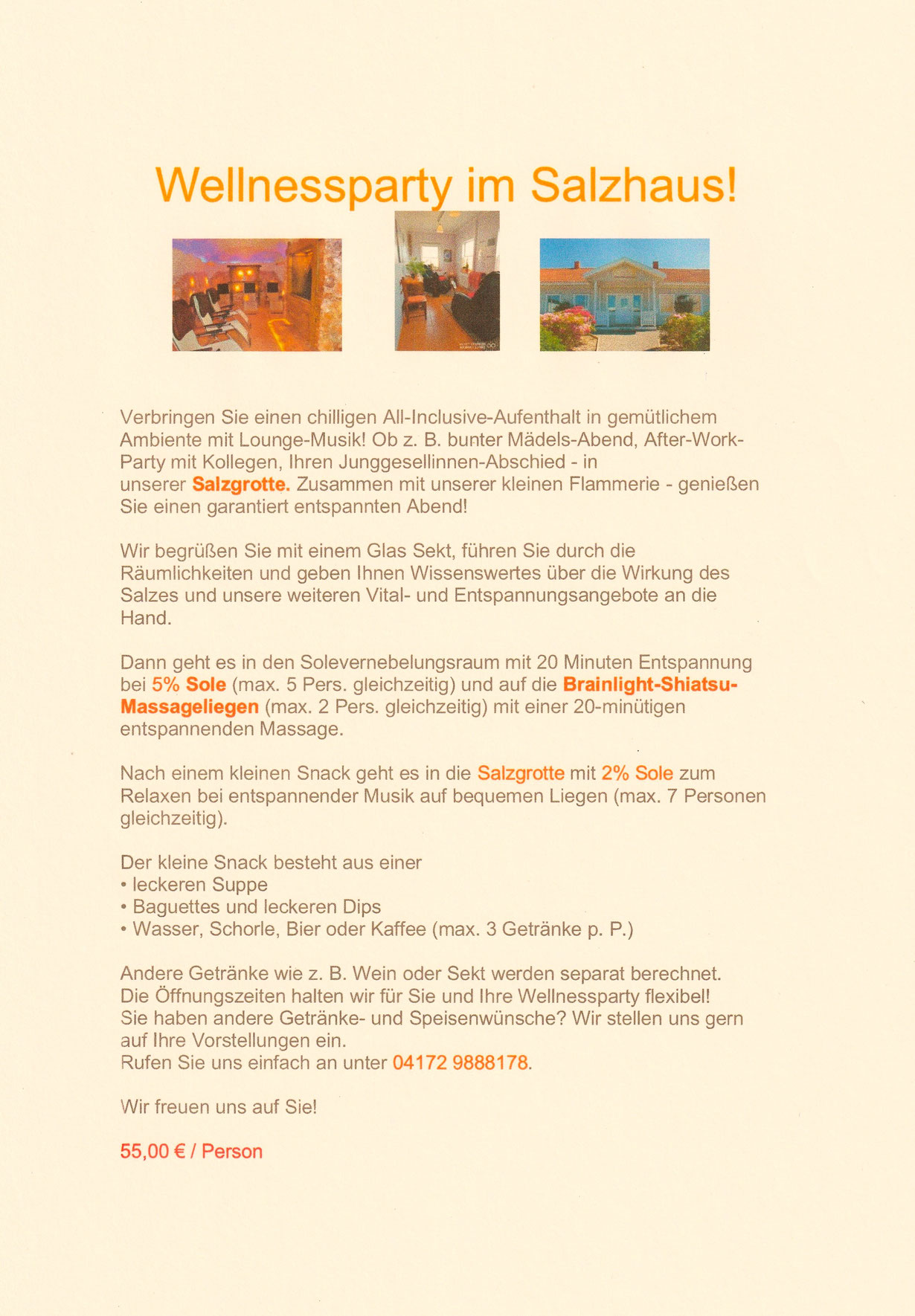 Wellnessparty im Salzhaus!

Verbringen Sie einen chilligen All-Inclusive-Aufenthalt in gemütlichem Ambiente mit Lounge-Musik! Ob z. B. bunter Mädels-Abend, After-Work-Party mit Kollegen, Ihren Junggesellinnen-Abschied - in unserer Salzgrotte. Zusammen mit unserer kleinen Flammerie - genießen Sie einen garantiert entspannten Abend!

Wir begrüßen Sie mit einem Glas Sekt, führen Sie durch die Räumlichkeiten und geben Ihnen Wissenswertes über die Wirkung des Salzes und unsere weiteren Vital- und Entspannungsangebote an die Hand.

Dann geht es in den Solevernebelungsraum mit 20 Minuten Entspannung bei 5% Sole (max. 5 Pers. gleichzeitig) und auf die Brainlight-Shiatsu-Massageliegen (max. 2 Pers. gleichzeitig) mit einer 20-minütigen entspannenden Massage.

Nach einem kleinen Snack geht es in die Salzgrotte mit 2% Sole zum Relaxen bei entspannender Musik auf bequemen Liegen (max. 7 Personen gleichzeitig).

Der kleine Snack besteht aus einer
• leckeren Suppe
• Baguettes und leckeren Dips
• Wasser, Schorle, Bier oder Kaffee (max. 3 Getränke p. P.)

Andere Getränke wie z. B. Wein oder Sekt werden separat berechnet.
Die Öffnungszeiten halten wir für Sie und Ihre Wellnessparty flexibel!
Sie haben andere Getränke- und Speisenwünsche? Wir stellen uns gern auf Ihre Vorstellungen ein.
Rufen Sie uns einfach an unter 04172 9888178.

Wir freuen uns auf Sie!

55,00 € / Person